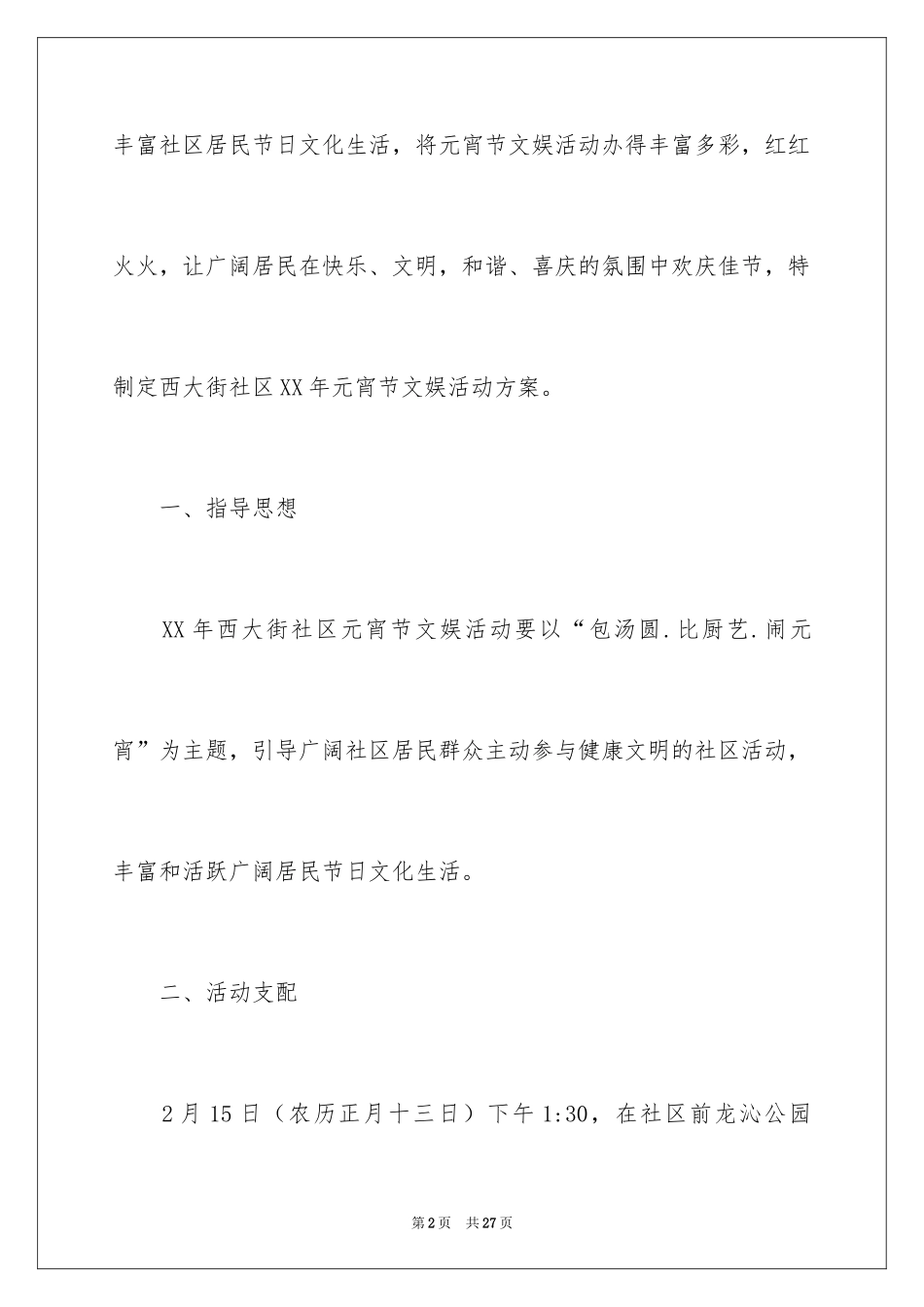 丰富社区居民节日文化生活，将元宵节文娱活动办得丰富多彩，红红火火，让广阔居民在快乐、文明，和谐、喜庆的氛围中欢庆佳节，特制定西大街社区XX年元宵节文娱活动方案。

一、指导思想

XX年西大街社区元宵节文娱活动要以“包汤圆.比厨艺.闹元宵”为主题，引导广阔社区居民群众主动参与健康文明的社区活动，丰富和活跃广阔居民节日文化生活。

二、活动支配

2月15日（农历正月十三日）下午1:30，在社区前龙沁公园

第2页 共27页